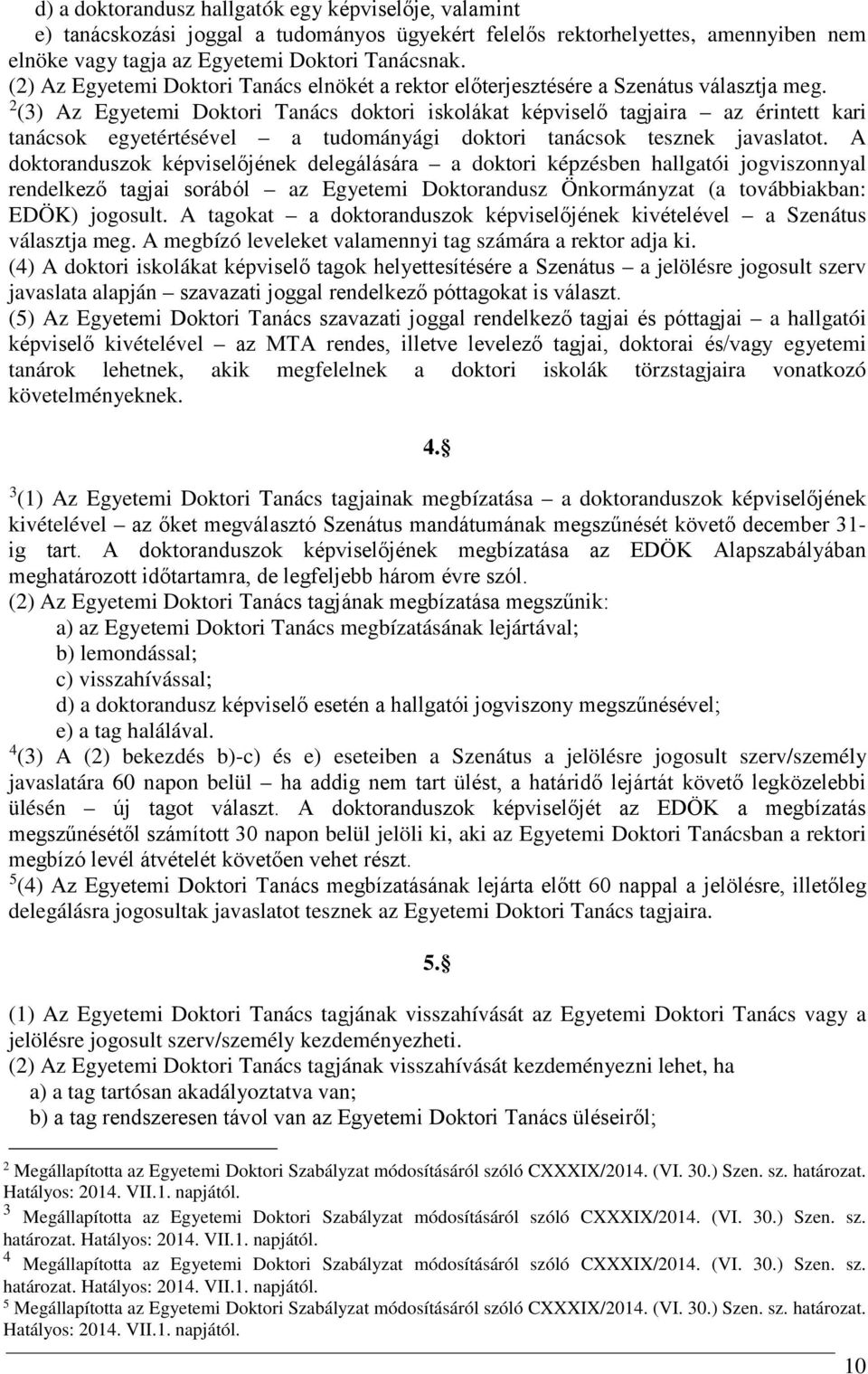 d) a doktorandusz hallgatók egy képviselője, valamint
e) tanácskozási joggal a tudományos ügyekért felelős rektorhelyettes, amennyiben nem elnöke vagy tagja az Egyetemi Doktori Tanácsnak.
(2) Az Egyetemi Doktori Tanács elnökét a rektor előterjesztésére a Szenátus választja meg.
$^2$(3) Az Egyetemi Doktori Tanács doktori iskolákat képviselő tagjaira – az érintett kari tanácsok egyetértésével – a tudományági doktori tanácsok tesznek javaslatot. A doktoranduszok képviselőjének delegálására – a doktori képzésben hallgatói jogviszonnyal rendelkező tagjai sorából – az Egyetemi Doktorandusz Önkormányzat (a továbbiakban: EDÖK) jogosult. A tagokat – a doktoranduszok képviselőjének kivételével – a Szenátus választja meg. A megbízó leveleket valamennyi tag számára a rektor adja ki.
(4) A doktori iskolákat képviselő tagok helyettesítésére a Szenátus – a jelölésre jogosult szerv javaslata alapján – szavazati joggal rendelkező póttagokat is választ.
(5) Az Egyetemi Doktori Tanács szavazati joggal rendelkező tagjai és póttagjai – a hallgatói képviselő kivételével – az MTA rendes, illetve levelező tagjai, doktorai és/vagy egyetemi tanárok lehetnek, akik megfelelnek a doktori iskolák törzstagjaira vonatkozó követelményeknek.

4.§

$^3$(1) Az Egyetemi Doktori Tanács tagjainak megbízatása – a doktoranduszok képviselőjének kivételével – az őket megválasztó Szenátus mandátumának megszűnését követő december 31-ig tart. A doktoranduszok képviselőjének megbízatása az EDÖK Alapszabályában meghatározott időtartamra, de legfeljebb három évre szól.
(2) Az Egyetemi Doktori Tanács tagjának megbízatása megszűnik:
a) az Egyetemi Doktori Tanács megbízatásának lejártával;
b) lemondással;
c) visszahívással;
d) a doktorandusz képviselő esetén a hallgatói jogviszony megszűnésével;
e) a tag halálával.
$^4$(3) A (2) bekezdés b)-c) és e) eseteiben a Szenátus a jelölésre jogosult szerv/személy javaslatára 60 napon belül – ha addig nem tart ülést, a határidő lejártát követő legközelebbi ülésén – új tagot választ. A doktoranduszok képviselőjét az EDÖK a megbízatás megszűnésétől számított 30 napon belül jelöli ki, aki az Egyetemi Doktori Tanácsban a rektori megbízó levél átvételét követően vehet részt.
$^5$(4) Az Egyetemi Doktori Tanács megbízatásának lejárta előtt 60 nappal a jelölésre, illetőleg delegálásra jogosultak javaslatot tesznek az Egyetemi Doktori Tanács tagjaira.

5.§

(1) Az Egyetemi Doktori Tanács tagjának visszahívását az Egyetemi Doktori Tanács vagy a jelölésre jogosult szerv/személy kezdeményezheti.
(2) Az Egyetemi Doktori Tanács tagjának visszahívását kezdeményezni lehet, ha
a) a tag tartósan akadályoztatva van;
b) a tag rendszeresen távol van az Egyetemi Doktori Tanács üléseiről;

$^2$ Megállapította az Egyetemi Doktori Szabályzat módosításáról szóló CXXXIX/2014. (VI. 30.) Szen. sz. határozat. Hatályos: 2014. VII.1. napjától.
$^3$ Megállapította az Egyetemi Doktori Szabályzat módosításáról szóló CXXXIX/2014. (VI. 30.) Szen. sz. határozat. Hatályos: 2014. VII.1. napjától.
$^4$ Megállapította az Egyetemi Doktori Szabályzat módosításáról szóló CXXXIX/2014. (VI. 30.) Szen. sz. határozat. Hatályos: 2014. VII.1. napjától.
$^5$ Megállapította az Egyetemi Doktori Szabályzat módosításáról szóló CXXXIX/2014. (VI. 30.) Szen. sz. határozat. Hatályos: 2014. VII.1. napjától.

10